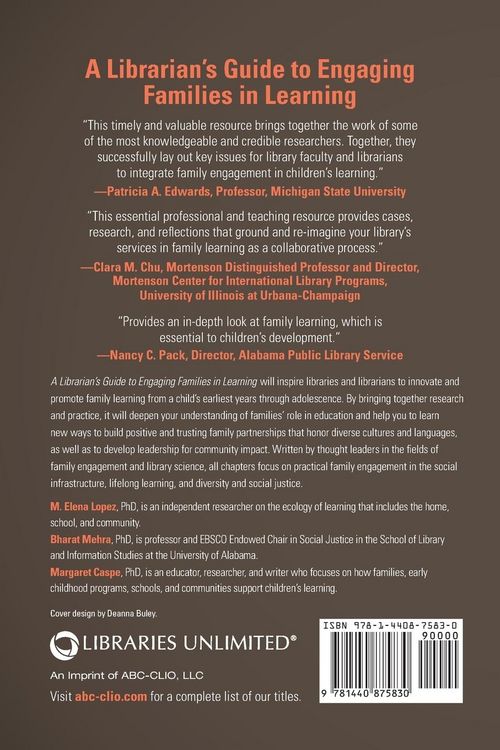 A Librarian's Guide to Engaging Families in Learning

"This timely and valuable resource brings together the work of some of the most knowledgeable and credible researchers. Together, they successfully lay out key issues for library faculty and librarians to integrate family engagement in children's learning."
—Patricia A. Edwards, Professor, Michigan State University

"This essential professional and teaching resource provides cases, research, and reflections that ground and re-imagine your library's services in family learning as a collaborative process."
—Clara M. Chu, Mortenson Distinguished Professor and Director, Mortenson Center for International Library Programs, University of Illinois at Urbana-Champaign

"Provides an in-depth look at family learning, which is essential to children's development."
—Nancy C. Pack, Director, Alabama Public Library Service

A Librarian's Guide to Engaging Families in Learning will inspire libraries and librarians to innovate and promote family learning from a child's earliest years through adolescence. By bringing together research and practice, it will deepen your understanding of families' role in education and help you to learn new ways to build positive and trusting family partnerships that honor diverse cultures and languages, as well as to develop leadership for community impact. Written by thought leaders in the fields of family engagement and library science, all chapters focus on practical family engagement in the social infrastructure, lifelong learning, and diversity and social justice.

M. Elena Lopez, PhD, is an independent researcher on the ecology of learning that includes the home, school, and community.
Bharat Mehra, PhD, is professor and EBSCO Endowed Chair in Social Justice in the School of Library and Information Studies at the University of Alabama.
Margaret Caspe, PhD, is an educator, researcher, and writer who focuses on how families, early childhood programs, schools, and communities support children's learning.

Cover design by Deanna Buley.

LIBRARIES UNLIMITED®
An Imprint of ABC-CLIO, LLC
Visit abc-clio.com for a complete list of our titles.

ISBN 978-1-4408-7583-0
90000
9 781440 875830